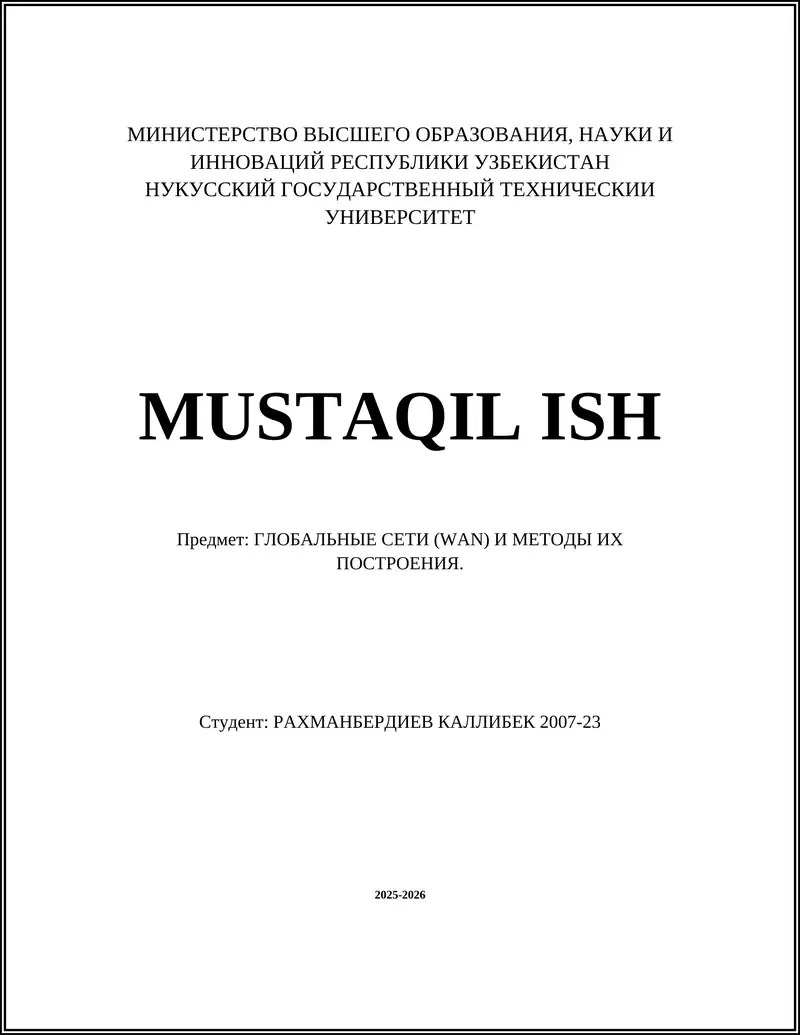 МИНИСТЕРСТВО ВЫСШЕГО ОБРАЗОВАНИЯ, НАУКИ И ИННОВАЦИЙ РЕСПУБЛИКИ УЗБЕКИСТАН
НУКУССКИЙ ГОСУДАРСТВЕННЫЙ ТЕХНИЧЕСКИИ УНИВЕРСИТЕТ

MUSTAQIL ISH

Предмет: ГЛОБАЛЬНЫЕ СЕТИ (WAN) И МЕТОДЫ ИХ ПОСТРОЕНИЯ.

Студент: РАХМАНБЕРДИЕВ КАЛЛИБЕК 2007-23

2025-2026